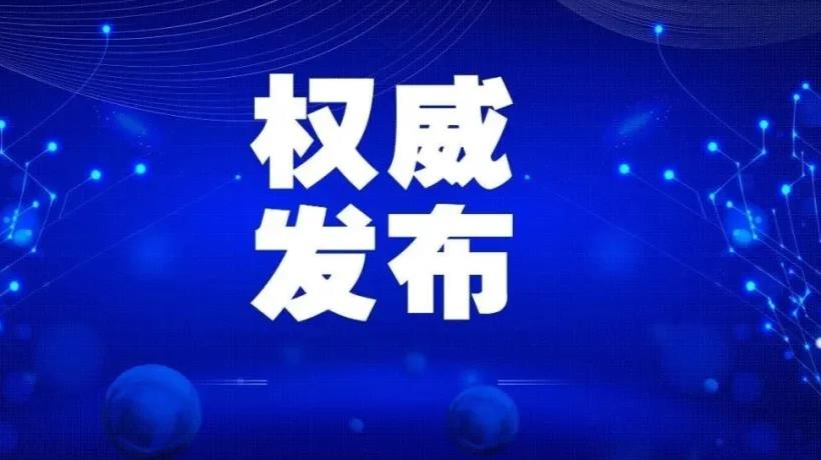 权威
发布